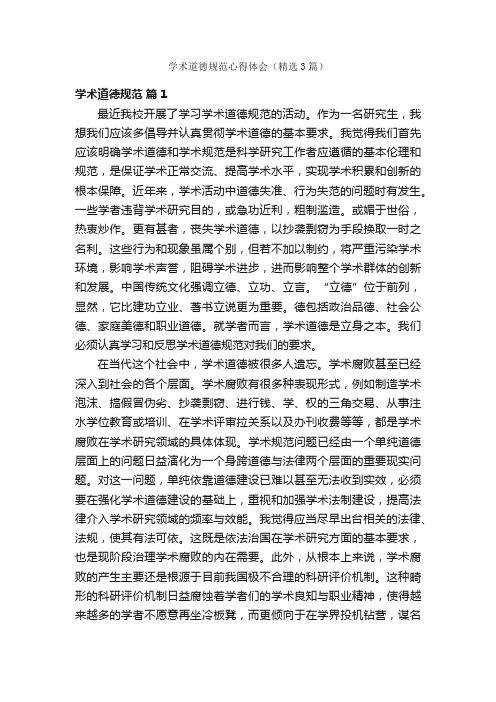 学术道德规范心得体会（精选3篇）

学术道德规范 篇1

最近我校开展了学习学术道德规范的活动。作为一名研究生，我想我们应该多倡导并认真贯彻学术道德的基本要求。我觉得我们首先应该明确学术道德和学术规范是科学研究工作者应遵循的基本伦理和规范，是保证学术正常交流、提高学术水平，实现学术积累和创新的根本保障。近年来，学术活动中道德失准、行为失范的问题时有发生。一些学者违背学术研究目的，或急功近利，粗制滥造。或媚于世俗，热衷炒作。更有甚者，丧失学术道德，以抄袭剽窃为手段换取一时之名利。这些行为和现象虽属个别，但若不加以制约，将严重污染学术环境，影响学术声誉，阻碍学术进步，进而影响整个学术群体的创新和发展。中国传统文化强调立德、立功、立言。“立德”位于前列，显然，它比建功立业、著书立说更为重要。德包括政治品德、社会公德、家庭美德和职业道德。就学者而言，学术道德是立身之本。我们必须认真学习和反思学术道德规范对我们的要求。

在当代这个社会中，学术道德被很多人遗忘。学术腐败甚至已经深入到社会的各个层面。学术腐败有很多种表现形式，例如制造学术泡沫、搞假冒伪劣、抄袭剽窃、进行钱、学、权的三角交易、从事注水学位教育或培训、在学术评审拉关系以及办刊收费等等，都是学术腐败在学术研究领域的具体体现。学术规范问题已经由一个单纯道德层面上的问题日益演化为一个身跨道德与法律两个层面的重要现实问题。对这一问题，单纯依靠道德建设已难以甚至无法收到实效，必须要在强化学术道德建设的基础上，重视和加强学术法制建设，提高法律介入学术研究领域的频率与效能。我觉得应当尽早出台相关的法律、法规，使其有法可依。这既是依法治国在学术研究方面的基本要求，也是现阶段治理学术腐败的内在需要。此外，从根本上来说，学术腐败的产生主要还是根源于目前我国极不合理的科研评价机制。这种畸形的科研评价机制日益腐蚀着学者们的学术良知与职业精神，使得越来越多的学者不愿意再坐冷板凳，而更倾向于在学界投机钻营，谋名